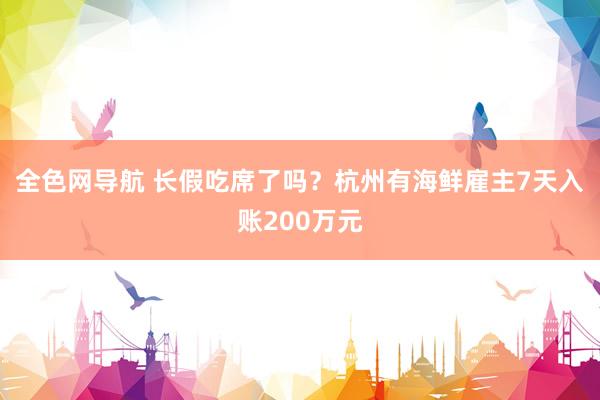 全色网导航 长假吃席了吗？杭州有海鲜雇主7天入账200万元